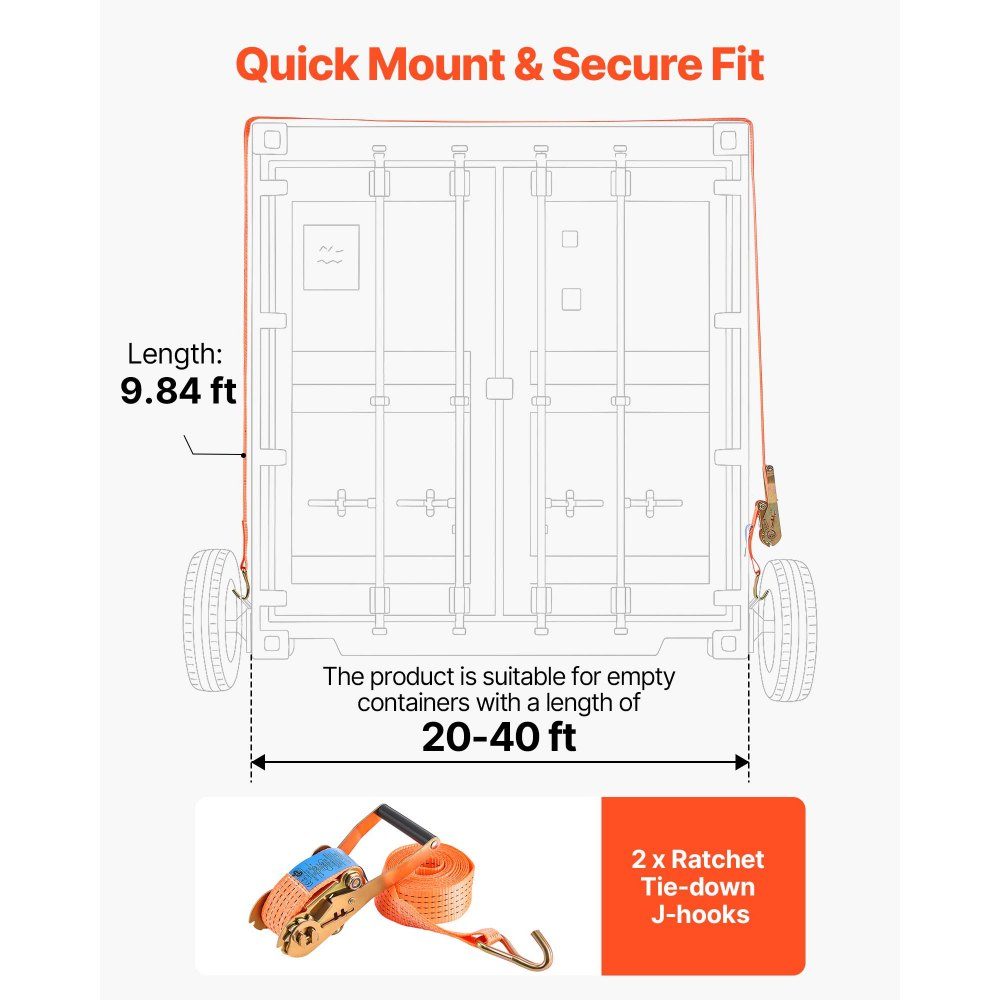 Quick Mount & Secure Fit

Length:
9.84 ft

The product is suitable for empty containers with a length of
20-40 ft

2 x Ratchet
Tie-down
J-hooks